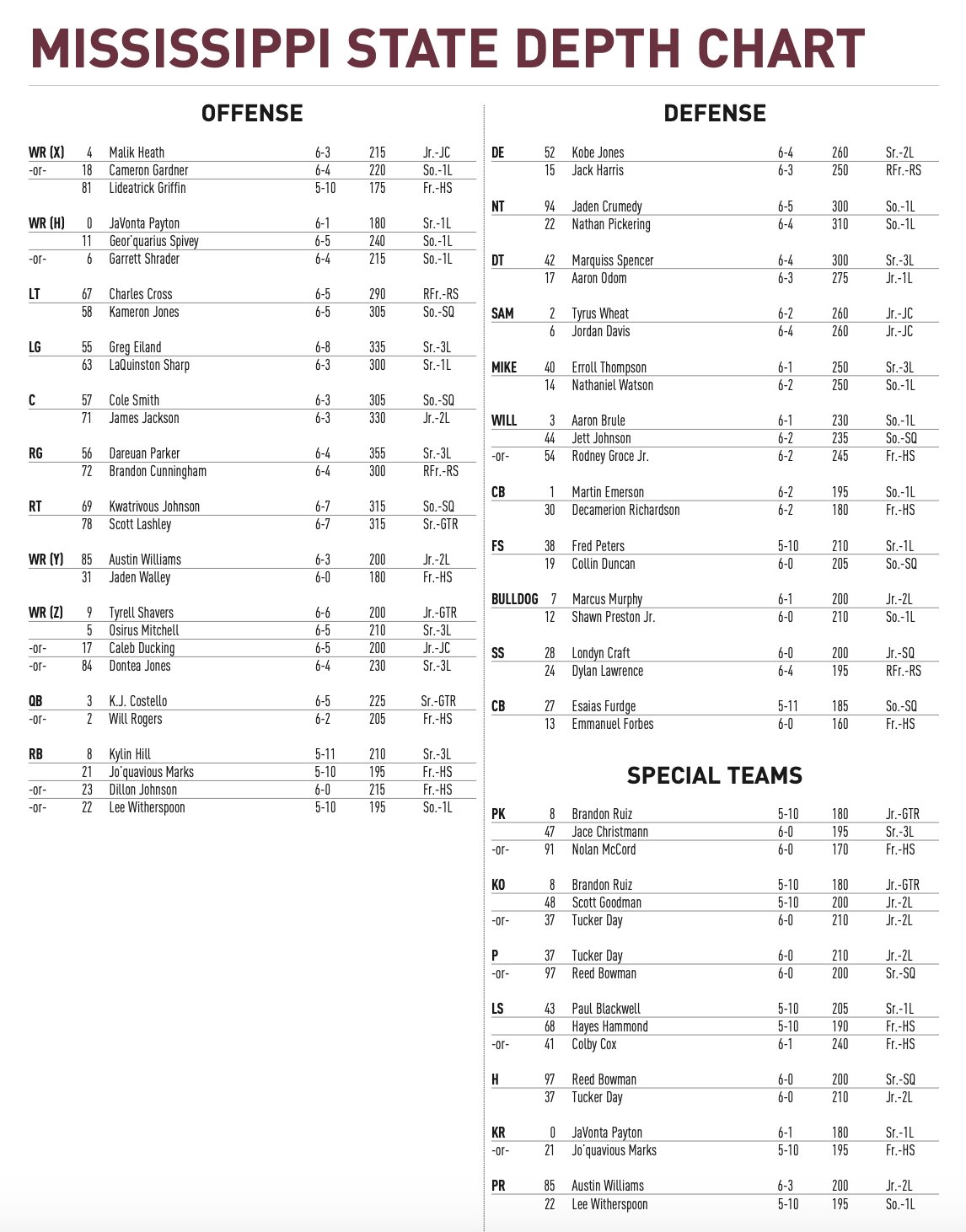 MISSISSIPPI STATE DEPTH CHART

OFFENSE

| | | | | | |
|---|---|---|---|---|---|
| WR (X) | 4 | Malik Heath | 6-3 | 215 | Jr.-JC |
| -or- | 18 | Cameron Gardner | 6-4 | 220 | So.-1L |
| | 81 | Lideatrick Griffin | 5-10 | 175 | Fr.-HS |
| WR (H) | 0 | JaVonta Payton | 6-1 | 180 | Sr.-1L |
| | 11 | Geor'quarius Spivey | 6-5 | 240 | So.-1L |
| -or- | 6 | Garrett Shrader | 6-4 | 215 | So.-1L |
| LT | 67 | Charles Cross | 6-5 | 290 | RFr.-RS |
| | 58 | Kameron Jones | 6-5 | 305 | So.-SQ |
| LG | 55 | Greg Eiland | 6-8 | 335 | Sr.-3L |
| | 63 | LaQuinston Sharp | 6-3 | 300 | Sr.-1L |
| C | 57 | Cole Smith | 6-3 | 305 | So.-SQ |
| | 71 | James Jackson | 6-3 | 330 | Jr.-2L |
| RG | 56 | Dareuan Parker | 6-4 | 355 | Sr.-3L |
| | 72 | Brandon Cunningham | 6-4 | 300 | RFr.-RS |
| RT | 69 | Kwatrivous Johnson | 6-7 | 315 | So.-SQ |
| | 78 | Scott Lashley | 6-7 | 315 | Sr.-GTR |
| WR (Y) | 85 | Austin Williams | 6-3 | 200 | Jr.-2L |
| | 31 | Jaden Walley | 6-0 | 180 | Fr.-HS |
| WR (Z) | 9 | Tyrell Shavers | 6-6 | 200 | Jr.-GTR |
| | 5 | Osirus Mitchell | 6-5 | 210 | Sr.-3L |
| -or- | 17 | Caleb Ducking | 6-5 | 200 | Jr.-JC |
| -or- | 84 | Dontea Jones | 6-4 | 230 | Sr.-3L |
| QB | 3 | K.J. Costello | 6-5 | 225 | Sr.-GTR |
| -or- | 2 | Will Rogers | 6-2 | 205 | Fr.-HS |
| RB | 8 | Kylin Hill | 5-11 | 210 | Sr.-3L |
| | 21 | Jo'quavious Marks | 5-10 | 195 | Fr.-HS |
| -or- | 23 | Dillon Johnson | 6-0 | 215 | Fr.-HS |
| -or- | 22 | Lee Witherspoon | 5-10 | 195 | So.-1L |

DEFENSE

| | | | | | |
|---|---|---|---|---|---|
| DE | 52 | Kobe Jones | 6-4 | 260 | Sr.-2L |
| | 15 | Jack Harris | 6-3 | 250 | RFr.-RS |
| NT | 94 | Jaden Crumedy | 6-5 | 300 | So.-1L |
| | 22 | Nathan Pickering | 6-4 | 310 | So.-1L |
| DT | 42 | Marquiss Spencer | 6-4 | 300 | Sr.-3L |
| | 17 | Aaron Odom | 6-3 | 275 | Jr.-1L |
| SAM | 2 | Tyrus Wheat | 6-2 | 260 | Jr.-JC |
| | 6 | Jordan Davis | 6-4 | 260 | Jr.-JC |
| MIKE | 40 | Erroll Thompson | 6-1 | 250 | Sr.-3L |
| | 14 | Nathaniel Watson | 6-2 | 250 | So.-1L |
| WILL | 3 | Aaron Brule | 6-1 | 230 | So.-1L |
| | 44 | Jett Johnson | 6-2 | 235 | So.-SQ |
| -or- | 54 | Rodney Groce Jr. | 6-2 | 245 | Fr.-HS |
| CB | 1 | Martin Emerson | 6-2 | 195 | So.-1L |
| | 30 | Decamerion Richardson | 6-2 | 180 | Fr.-HS |
| FS | 38 | Fred Peters | 5-10 | 210 | Sr.-1L |
| | 19 | Collin Duncan | 6-0 | 205 | So.-SQ |
| BULLDOG | 7 | Marcus Murphy | 6-1 | 200 | Jr.-2L |
| | 12 | Shawn Preston Jr. | 6-0 | 210 | So.-1L |
| SS | 28 | Londyn Craft | 6-0 | 200 | Jr.-SQ |
| | 24 | Dylan Lawrence | 6-4 | 195 | RFr.-RS |
| CB | 27 | Esaias Furdge | 5-11 | 185 | So.-SQ |
| | 13 | Emmanuel Forbes | 6-0 | 160 | Fr.-HS |

SPECIAL TEAMS

| | | | | | |
|---|---|---|---|---|---|
| PK | 8 | Brandon Ruiz | 5-10 | 180 | Jr.-GTR |
| | 47 | Jace Christmann | 6-0 | 195 | Sr.-3L |
| -or- | 91 | Nolan McCord | 6-0 | 170 | Fr.-HS |
| KO | 8 | Brandon Ruiz | 5-10 | 180 | Jr.-GTR |
| | 48 | Scott Goodman | 5-10 | 200 | Jr.-2L |
| -or- | 37 | Tucker Day | 6-0 | 210 | Jr.-2L |
| P | 37 | Tucker Day | 6-0 | 210 | Jr.-2L |
| -or- | 97 | Reed Bowman | 6-0 | 200 | Sr.-SQ |
| LS | 43 | Paul Blackwell | 5-10 | 205 | Sr.-1L |
| | 68 | Hayes Hammond | 5-10 | 190 | Fr.-HS |
| -or- | 41 | Colby Cox | 6-1 | 240 | Fr.-HS |
| H | 97 | Reed Bowman | 6-0 | 200 | Sr.-SQ |
| | 37 | Tucker Day | 6-0 | 210 | Jr.-2L |
| KR | 0 | JaVonta Payton | 6-1 | 180 | Sr.-1L |
| -or- | 21 | Jo'quavious Marks | 5-10 | 195 | Fr.-HS |
| PR | 85 | Austin Williams | 6-3 | 200 | Jr.-2L |
| | 22 | Lee Witherspoon | 5-10 | 195 | So.-1L |